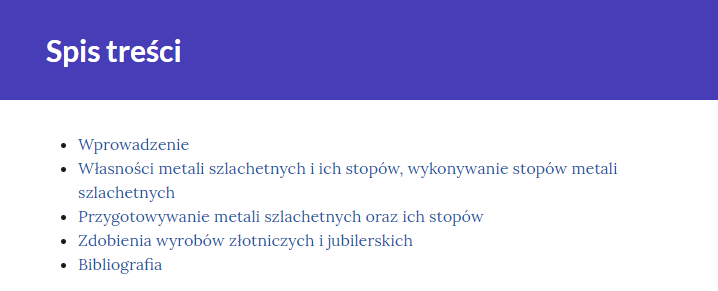 Spis treści

- Wprowadzenie
- Własności metali szlachetnych i ich stopów, wykonywanie stopów metali szlachetnych
- Przygotowywanie metali szlachetnych oraz ich stopów
- Zdobienia wyrobów złotniczych i jubilerskich
- Bibliografia